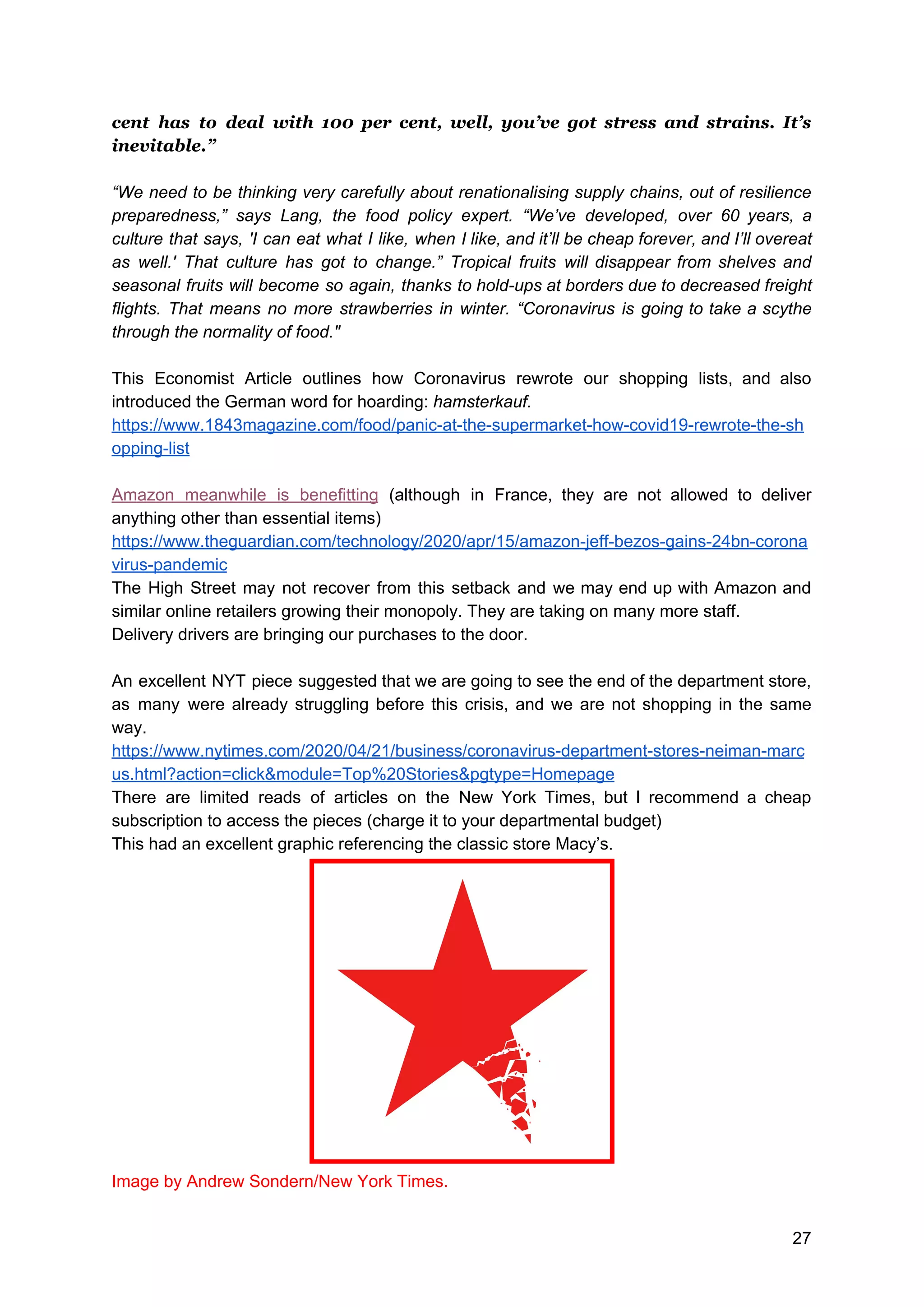 cent has to deal with 100 per cent, well, you've got stress and strains. It's inevitable."

"We need to be thinking very carefully about renationalising supply chains, out of resilience preparedness," says Lang, the food policy expert. "We've developed, over 60 years, a culture that says, 'I can eat what I like, when I like, and it'll be cheap forever, and I'll overeat as well.' That culture has got to change." Tropical fruits will disappear from shelves and seasonal fruits will become so again, thanks to hold-ups at borders due to decreased freight flights. That means no more strawberries in winter. "Coronavirus is going to take a scythe through the normality of food."

This Economist Article outlines how Coronavirus rewrote our shopping lists, and also introduced the German word for hoarding: hamsterkauf.
https://www.1843magazine.com/food/panic-at-the-supermarket-how-covid19-rewrote-the-shopping-list

Amazon meanwhile is benefitting (although in France, they are not allowed to deliver anything other than essential items)
https://www.theguardian.com/technology/2020/apr/15/amazon-jeff-bezos-gains-24bn-coronavirus-pandemic
The High Street may not recover from this setback and we may end up with Amazon and similar online retailers growing their monopoly. They are taking on many more staff. Delivery drivers are bringing our purchases to the door.

An excellent NYT piece suggested that we are going to see the end of the department store, as many were already struggling before this crisis, and we are not shopping in the same way.
https://www.nytimes.com/2020/04/21/business/coronavirus-department-stores-neiman-marcus.html?action=click&module=Top%20Stories&pgtype=Homepage
There are limited reads of articles on the New York Times, but I recommend a cheap subscription to access the pieces (charge it to your departmental budget)
This had an excellent graphic referencing the classic store Macy's.

Image by Andrew Sondern/New York Times.

27